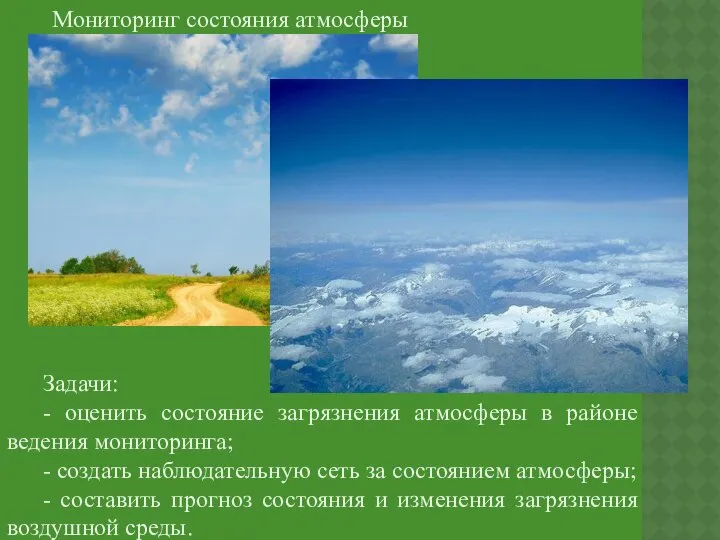 Мониторинг состояния атмосферы

Задачи:

- оценить состояние загрязнения атмосферы в районе ведения мониторинга;

- создать наблюдательную сеть за состоянием атмосферы;

- составить прогноз состояния и изменения загрязнения воздушной среды.